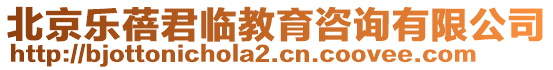 北京乐蓓君临教育咨询有限公司
http://bjottonichola2.cn.coovee.com